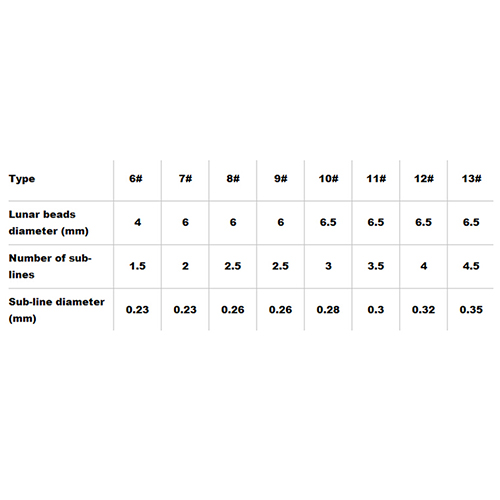 | Type | 6# | 7# | 8# | 9# | 10# | 11# | 12# | 13# |
|---|---|---|---|---|---|---|---|---|
| Lunar beads diameter (mm) | 4 | 6 | 6 | 6 | 6.5 | 6.5 | 6.5 | 6.5 |
| Number of sub-lines | 1.5 | 2 | 2.5 | 2.5 | 3 | 3.5 | 4 | 4.5 |
| Sub-line diameter (mm) | 0.23 | 0.23 | 0.26 | 0.26 | 0.28 | 0.3 | 0.32 | 0.35 |